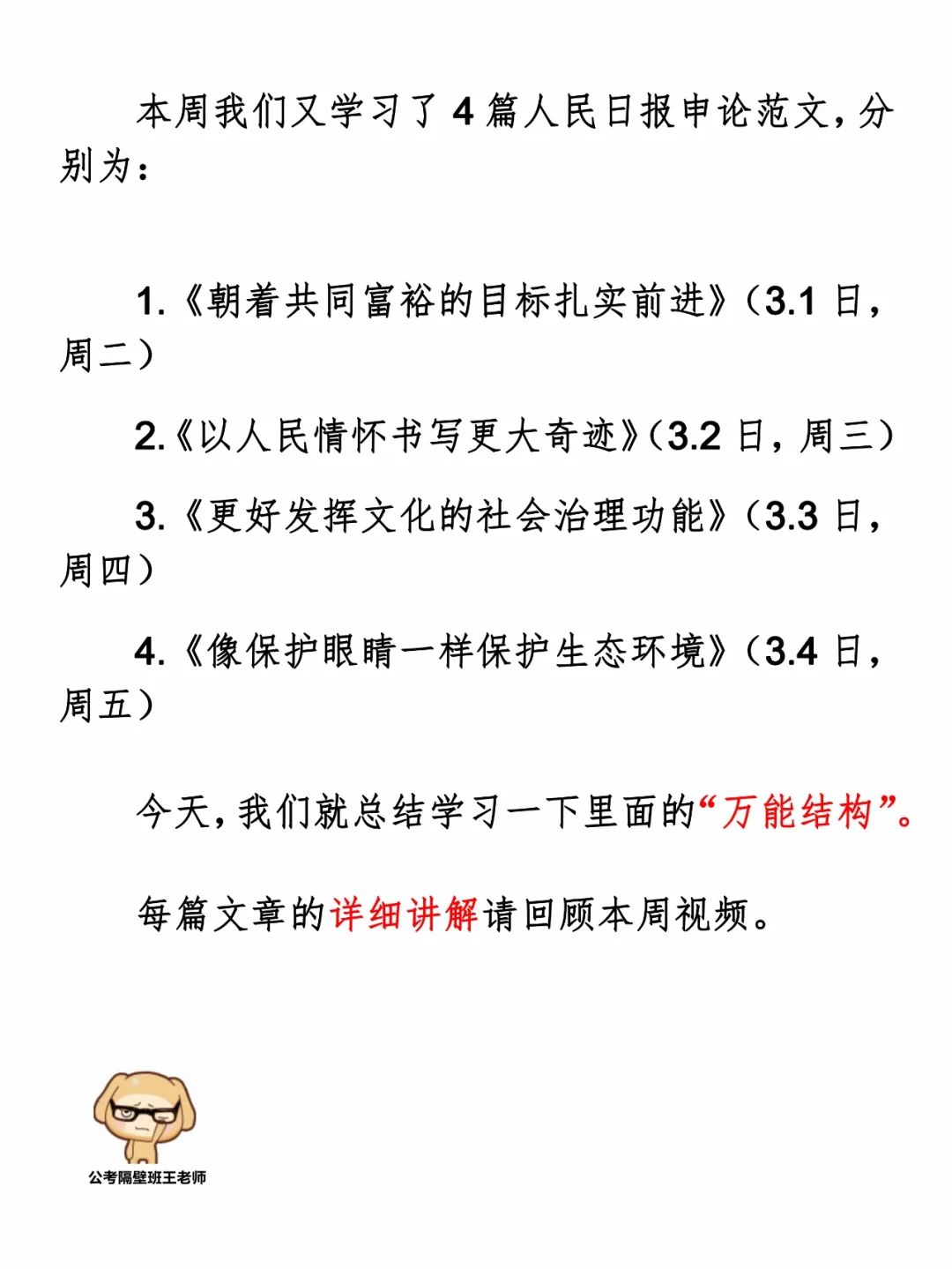 本周我们又学习了 4 篇人民日报申论范文，分别为：

1.《朝着共同富裕的目标扎实前进》（3.1 日，周二）

2.《以人民情怀书写更大奇迹》（3.2 日，周三）

3.《更好发挥文化的社会治理功能》（3.3 日，周四）

4.《像保护眼睛一样保护生态环境》（3.4 日，周五）

今天，我们就总结学习一下里面的“万能结构”。

每篇文章的详细讲解请回顾本周视频。

公考隔壁班王老师